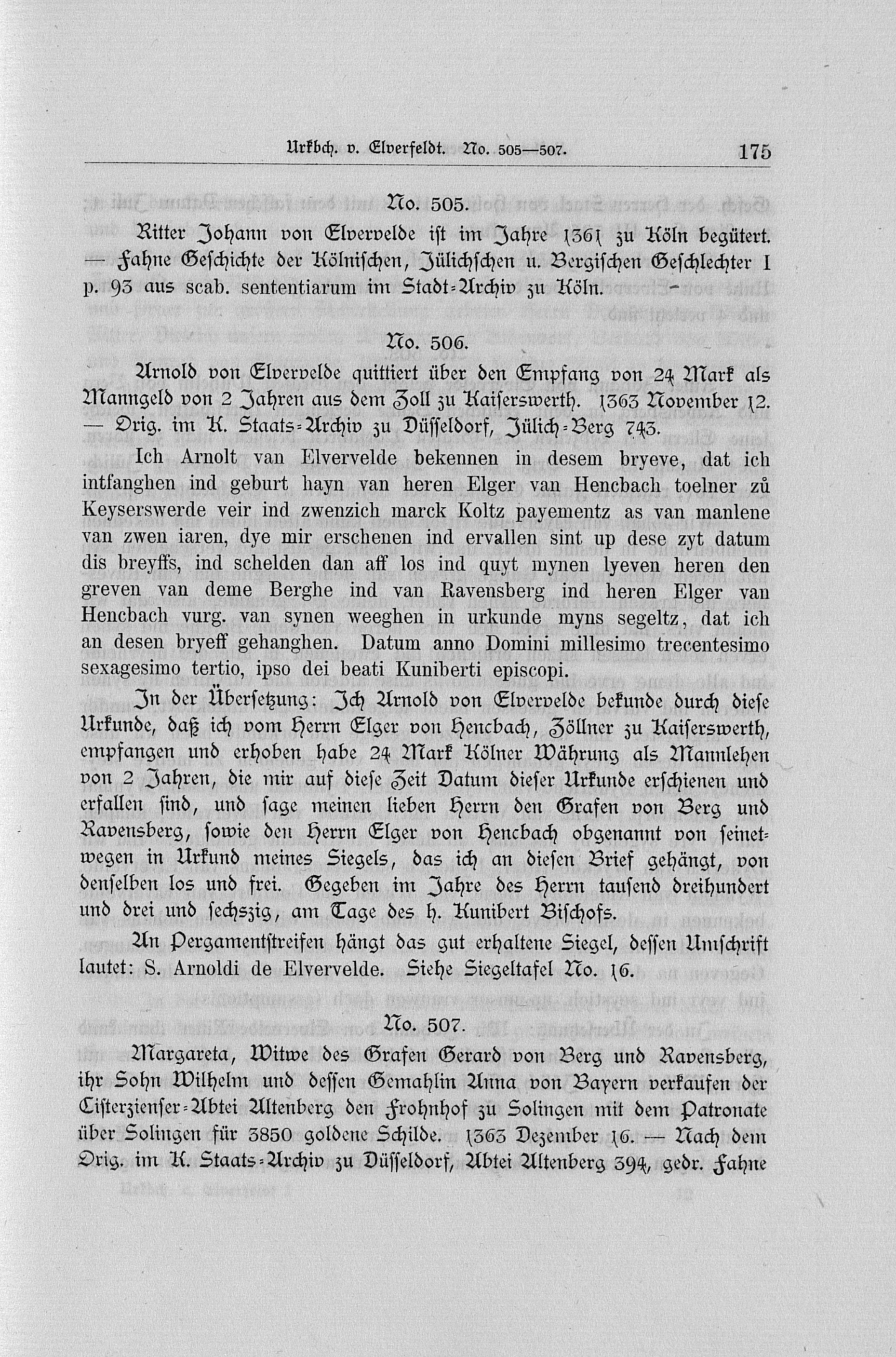 Urkbch. v. Elverfeldt. No. 505—507. 175

No. 505.

Ritter Johann von Elvervelde ist im Jahre 1361 zu Köln begütert. — Fahne Geschichte der Kölnischen, Jülichschen u. Bergischen Geschlechter I p. 93 aus scab. sententiarum im Stadt-Archiv zu Köln.

No. 506.

Arnold von Elvervelde quittiert über den Empfang von 24 Mark als Manngeld von 2 Jahren aus dem Zoll zu Kaiserswerth. 1363 November 12. — Orig. im K. Staats-Archiv zu Düsseldorf, Jülich-Berg 743.

Ich Arnolt van Elvervelde bekennen in desem bryeve, dat ich intfanghen ind geburt hayn van heren Elger van Hencbach toelner zů Keyserswerde veir ind zwenzich marck Koltz payementz as van manlene van zwen iaren, dye mir erschenen ind ervallen sint up dese zyt datum dis breyffs, ind schelden dan aff los ind quyt mynen lyeven heren den greven van deme Berghe ind van Ravensberg ind heren Elger van Hencbach vurg. van synen weeghen in urkunde myns segeltz, dat ich an desen bryeff gehanghen. Datum anno Domini millesimo trecentesimo sexagesimo tertio, ipso dei beati Kuniberti episcopi.

In der Übersetzung: Ich Arnold von Elvervelde bekunde durch diese Urkunde, daß ich vom Herrn Elger von Hencbach, Zöllner zu Kaiserswerth, empfangen und erhoben habe 24 Mark Kölner Währung als Mannlehen von 2 Jahren, die mir auf diese Zeit Datum dieser Urkunde erschienen und erfallen sind, und sage meinen lieben Herrn den Grafen von Berg und Ravensberg, sowie den Herrn Elger von Hencbach obgenannt von seinetwegen in Urkund meines Siegels, das ich an diesen Brief gehängt, von denselben los und frei. Gegeben im Jahre des Herrn tausend dreihundert und drei und sechszig, am Tage des h. Kunibert Bischofs.

An Pergamentstreifen hängt das gut erhaltene Siegel, dessen Umschrift lautet: S. Arnoldi de Elvervelde. Siehe Siegeltafel No. 16.

No. 507.

Margareta, Witwe des Grafen Gerard von Berg und Ravensberg, ihr Sohn Wilhelm und dessen Gemahlin Anna von Bayern verkaufen der Cisterzienser-Abtei Altenberg den Frohnhof zu Solingen mit dem Patronate über Solingen für 3850 goldene Schilde. 1363 Dezember 16. — Nach dem Orig. im K. Staats-Archiv zu Düsseldorf, Abtei Altenberg 394, gedr. Fahne